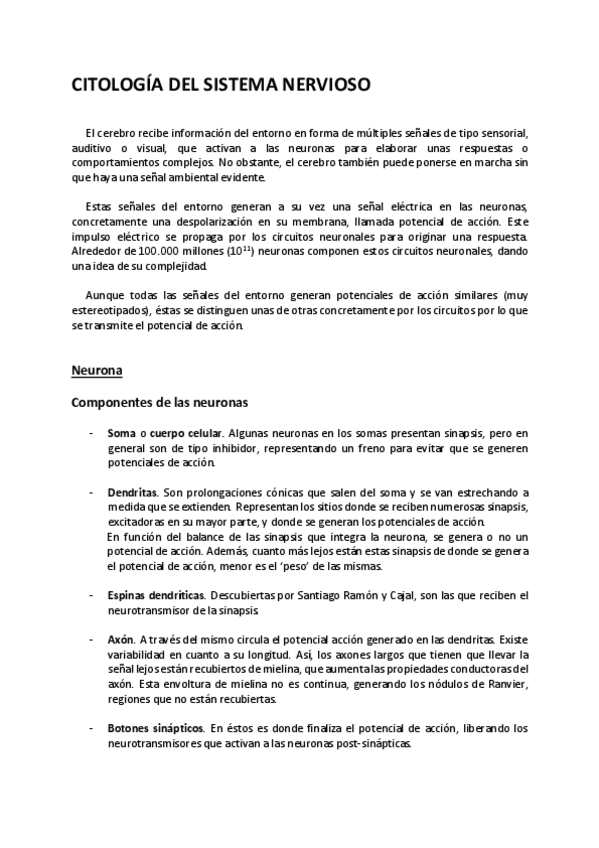 CITOLOGÍA DEL SISTEMA NERVIOSO

El cerebro recibe información del entorno en forma de múltiples señales de tipo sensorial, auditivo o visual, que activan a las neuronas para elaborar unas respuestas o comportamientos complejos. No obstante, el cerebro también puede ponerse en marcha sin que haya una señal ambiental evidente.

Estas señales del entorno generan a su vez una señal eléctrica en las neuronas, concretamente una despolarización en su membrana, llamada potencial de acción. Este impulso eléctrico se propaga por los circuitos neuronales para originar una respuesta. Alrededor de 100.000 millones ($10^{11}$) neuronas componen estos circuitos neuronales, dando una idea de su complejidad.

Aunque todas las señales del entorno generan potenciales de acción similares (muy estereotipados), éstas se distinguen unas de otras concretamente por los circuitos por lo que se transmite el potencial de acción.

Neurona

Componentes de las neuronas

- Soma o cuerpo celular. Algunas neuronas en los somas presentan sinapsis, pero en general son de tipo inhibidor, representando un freno para evitar que se generen potenciales de acción.

- Dendritas. Son prolongaciones cónicas que salen del soma y se van estrechando a medida que se extienden. Representan los sitios donde se reciben numerosas sinapsis, excitadoras en su mayor parte, y donde se generan los potenciales de acción.
En función del balance de las sinapsis que integra la neurona, se genera o no un potencial de acción. Además, cuanto más lejos están estas sinapsis de donde se genera el potencial de acción, menor es el 'peso' de las mismas.

- Espinas dendríticas. Descubiertas por Santiago Ramón y Cajal, son las que reciben el neurotransmisor de la sinapsis.

- Axón. A través del mismo circula el potencial acción generado en las dendritas. Existe variabilidad en cuanto a su longitud. Así, los axones largos que tienen que llevar la señal lejos están recubiertos de mielina, que aumenta las propiedades conductoras del axón. Esta envoltura de mielina no es continua, generando los nódulos de Ranvier, regiones que no están recubiertas.

- Botones sinápticos. En éstos es donde finaliza el potencial de acción, liberando los neurotransmisores que activan a las neuronas post-sinápticas.